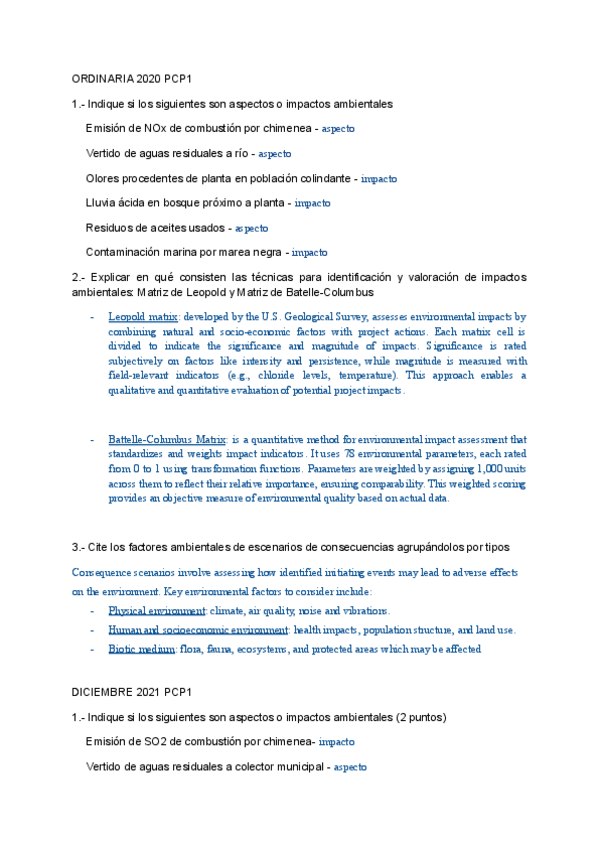 ORDINARIA 2020 PCP1

1.- Indique si los siguientes son aspectos o impactos ambientales

Emisión de NOx de combustión por chimenea - aspecto

Vertido de aguas residuales a río - aspecto

Olores procedentes de planta en población colindante - impacto

Lluvia ácida en bosque próximo a planta - impacto

Residuos de aceites usados - aspecto

Contaminación marina por marea negra - impacto

2.- Explicar en qué consisten las técnicas para identificación y valoración de impactos ambientales: Matriz de Leopold y Matriz de Batelle-Columbus

- Leopold matrix: developed by the U.S. Geological Survey, assesses environmental impacts by combining natural and socio-economic factors with project actions. Each matrix cell is divided to indicate the significance and magnitude of impacts. Significance is rated subjectively on factors like intensity and persistence, while magnitude is measured with field-relevant indicators (e.g., chloride levels, temperature). This approach enables a qualitative and quantitative evaluation of potential project impacts.

- Battelle-Columbus Matrix: is a quantitative method for environmental impact assessment that standardizes and weights impact indicators. It uses 78 environmental parameters, each rated from 0 to 1 using transformation functions. Parameters are weighted by assigning 1,000 units across them to reflect their relative importance, ensuring comparability. This weighted scoring provides an objective measure of environmental quality based on actual data.

3.- Cite los factores ambientales de escenarios de consecuencias agrupándolos por tipos

Consequence scenarios involve assessing how identified initiating events may lead to adverse effects on the environment. Key environmental factors to consider include:

- Physical environment: climate, air quality, noise and vibrations.
- Human and socioeconomic environment: health impacts, population structure, and land use.
- Biotic medium: flora, fauna, ecosystems, and protected areas which may be affected

DICIEMBRE 2021 PCP1

1.- Indique si los siguientes son aspectos o impactos ambientales (2 puntos)

Emisión de SO2 de combustión por chimenea- impacto

Vertido de aguas residuales a colector municipal - aspecto